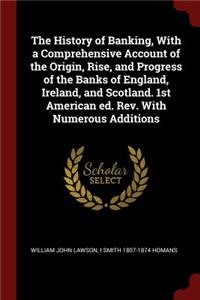 The History of Banking, With a Comprehensive Account of the Origin, Rise, and Progress of the Banks of England, Ireland, and Scotland. 1st American ed. Rev. With Numerous Additions

Scholar
SELECT

WILLIAM JOHN LAWSON, I SMITH 1807-1874 HOMANS